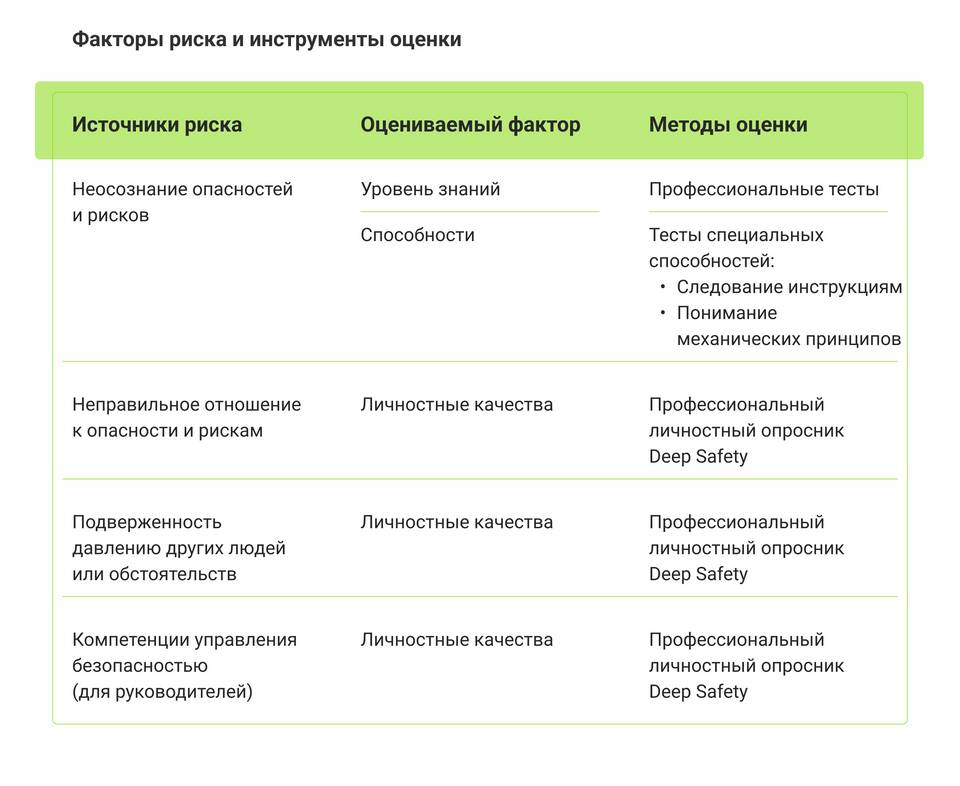 Факторы риска и инструменты оценки

| Источники риска | Оцениваемый фактор | Методы оценки |
|---|---|---|
| Неосознание опасностей и рисков | Уровень знаний | Профессиональные тесты |
| | Способности | Тесты специальных способностей: • Следование инструкциям • Понимание механических принципов |
| Неправильное отношение к опасности и рискам | Личностные качества | Профессиональный личностный опросник Deep Safety |
| Подверженность давлению других людей или обстоятельств | Личностные качества | Профессиональный личностный опросник Deep Safety |
| Компетенции управления безопасностью (для руководителей) | Личностные качества | Профессиональный личностный опросник Deep Safety |